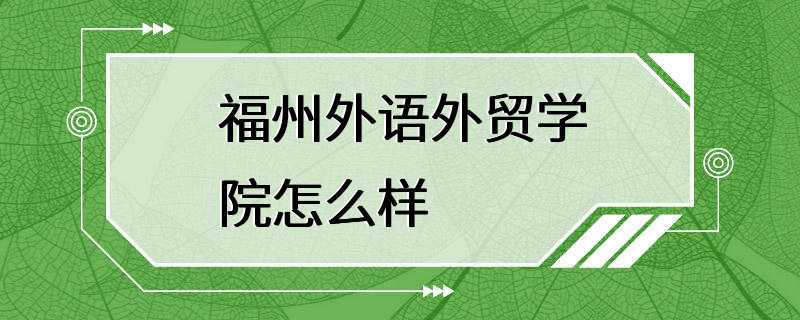 福州外语外贸学院怎么样